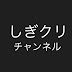 しぎクリ
チャンネル